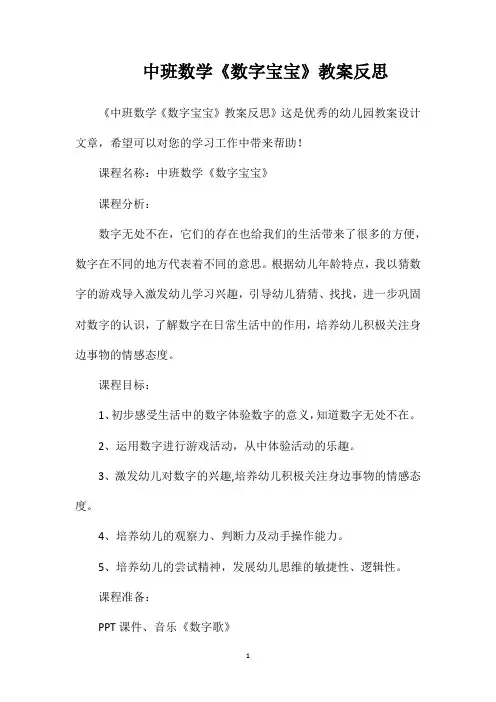 中班数学《数字宝宝》教案反思

《中班数学《数字宝宝》教案反思》这是优秀的幼儿园教案设计文章，希望可以对您的学习工作中带来帮助！

课程名称：中班数学《数字宝宝》

课程分析：

数字无处不在，它们的存在也给我们的生活带来了很多的方便，数字在不同的地方代表着不同的意思。根据幼儿年龄特点，我以猜数字的游戏导入激发幼儿学习兴趣，引导幼儿猜猜、找找，进一步巩固对数字的认识，了解数字在日常生活中的作用，培养幼儿积极关注身边事物的情感态度。

课程目标：

1、初步感受生活中的数字体验数字的意义，知道数字无处不在。

2、运用数字进行游戏活动，从中体验活动的乐趣。

3、激发幼儿对数字的兴趣,培养幼儿积极关注身边事物的情感态度。

4、培养幼儿的观察力、判断力及动手操作能力。

5、培养幼儿的尝试精神，发展幼儿思维的敏捷性、逻辑性。

课程准备：

PPT 课件、音乐《数字歌》

1